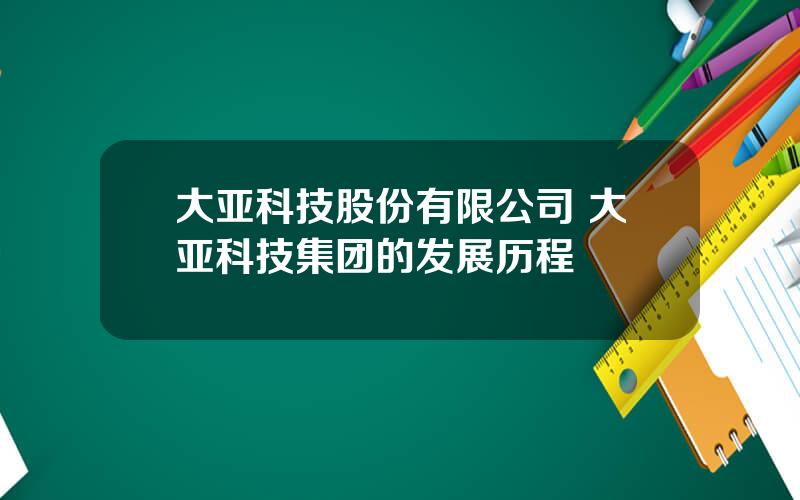 大亚科技股份有限公司 大亚科技集团的发展历程